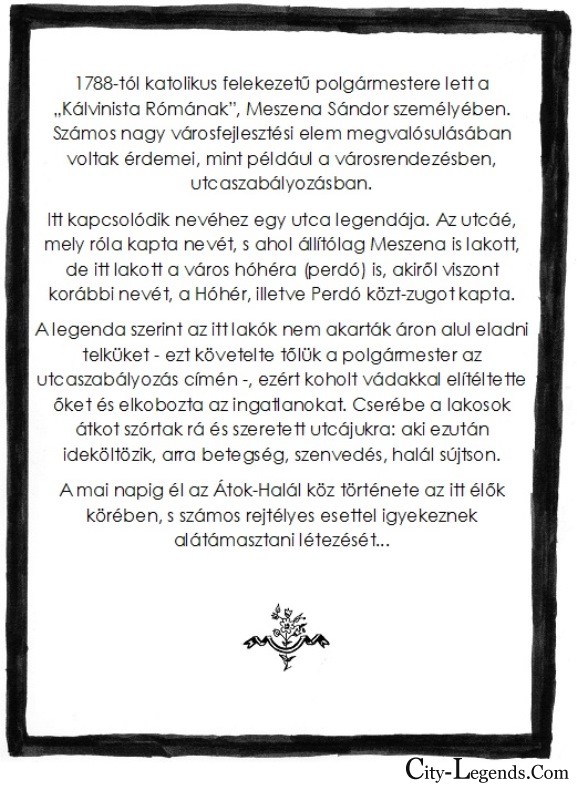 1788-tól katolikus felekezetű polgármestere lett a „Kálvinista Rómának", Meszena Sándor személyében. Számos nagy városfejlesztési elem megvalósulásában voltak érdemei, mint például a városrendezésben, utcaszabályozásban.

Itt kapcsolódik nevéhez egy utca legendája. Az utcáé, mely róla kapta nevét, s ahol állítólag Meszena is lakott, de itt lakott a város hóhéra (perdó) is, akiről viszont korábbi nevét, a Hóhér, illetve Perdó közt-zugot kapta.

A legenda szerint az itt lakók nem akarták áron alul eladni telküket - ezt követelte tőlük a polgármester az utcaszabályozás címén -, ezért koholt vádakkal elítéltette őket és elkobozta az ingatlanokat. Cserébe a lakosok átkot szórtak rá és szeretett utcájukra: aki ezután ideköltözik, arra betegség, szenvedés, halál sújtson.

A mai napig él az Átok-Halál köz története az itt élők körében, s számos rejtélyes esettel igyekeznek alátámasztani létezését...

City-Legends.Com